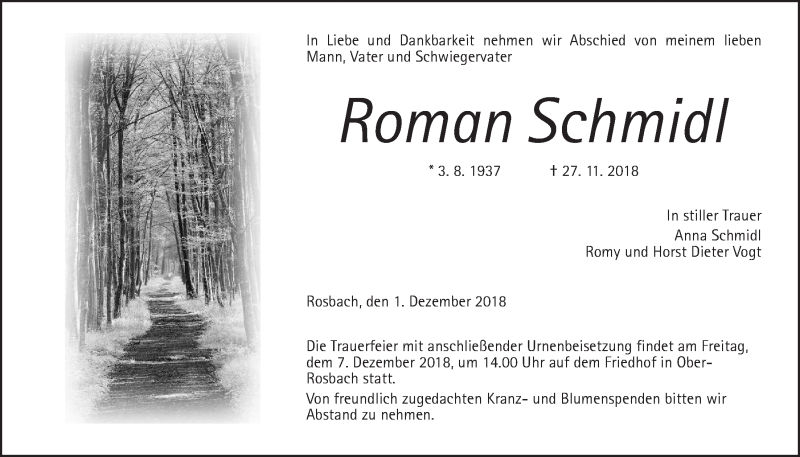 In Liebe und Dankbarkeit nehmen wir Abschied von meinem lieben Mann, Vater und Schwiegervater

Roman Schmidl

* 3. 8. 1937 † 27. 11. 2018

In stiller Trauer
Anna Schmidl
Romy und Horst Dieter Vogt

Rosbach, den 1. Dezember 2018

Die Trauerfeier mit anschließender Urnenbeisetzung findet am Freitag, dem 7. Dezember 2018, um 14.00 Uhr auf dem Friedhof in Ober-Rosbach statt.

Von freundlich zugedachten Kranz- und Blumenspenden bitten wir Abstand zu nehmen.